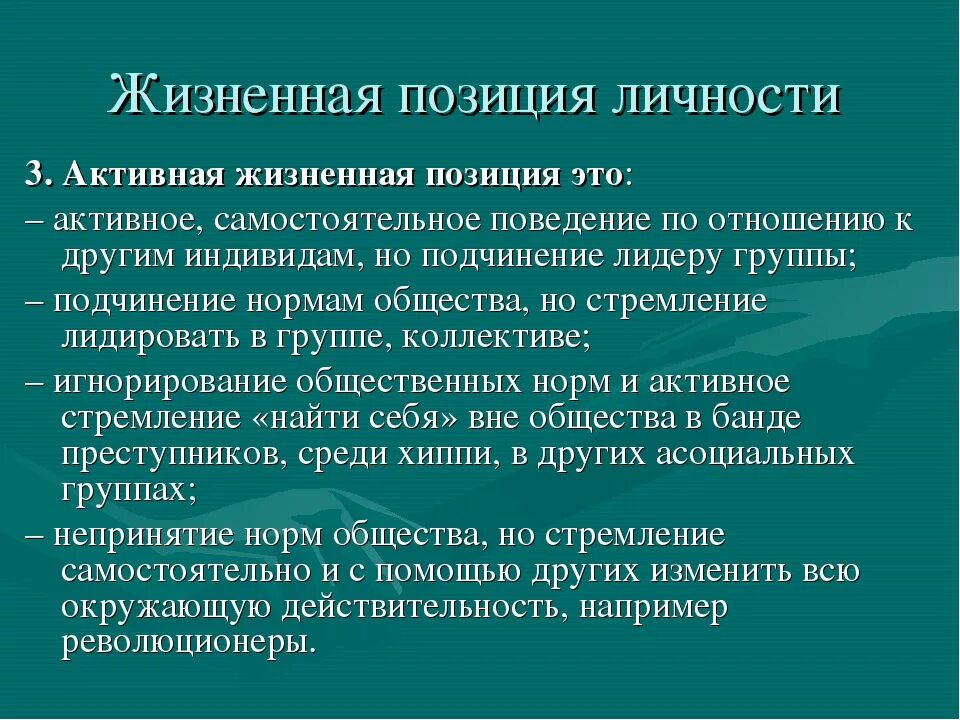 Жизненная позиция личности

3. Активная жизненная позиция это:

– активное, самостоятельное поведение по отношению к другим индивидам, но подчинение лидеру группы;

– подчинение нормам общества, но стремление лидировать в группе, коллективе;

– игнорирование общественных норм и активное стремление «найти себя» вне общества в банде преступников, среди хиппи, в других асоциальных группах;

– непринятие норм общества, но стремление самостоятельно и с помощью других изменить всю окружающую действительность, например революционеры.